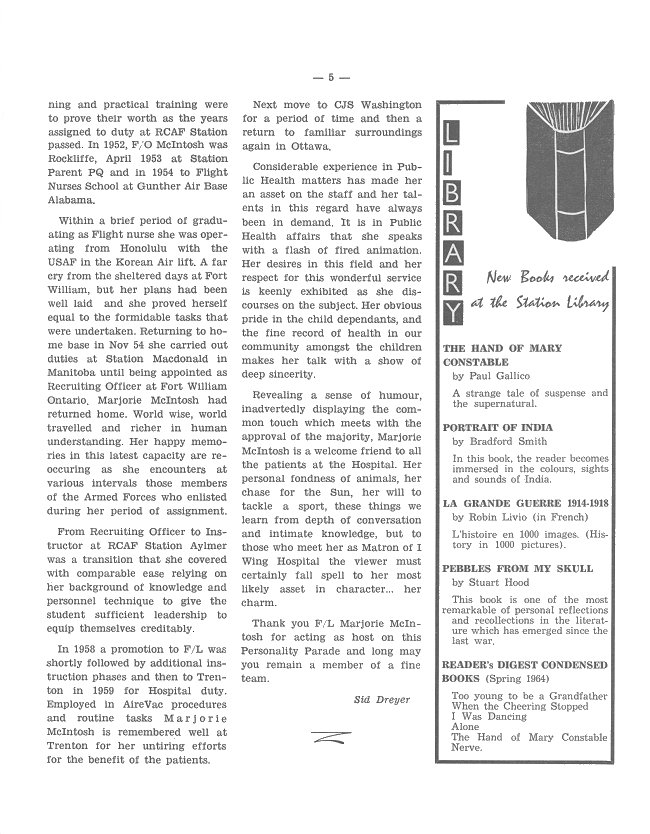 — 5 —

ning and practical training were to prove their worth as the years assigned to duty at RCAF Station passed. In 1952, F/O McIntosh was Rockliffe, April 1953 at Station Parent PQ and in 1954 to Flight Nurses School at Gunther Air Base Alabama.

Within a brief period of graduating as Flight nurse she was operating from Honolulu with the USAF in the Korean Air lift. A far cry from the sheltered days at Fort William, but her plans had been well laid and she proved herself equal to the formidable tasks that were undertaken. Returning to home base in Nov 54 she carried out duties at Station Macdonald in Manitoba until being appointed as Recruiting Officer at Fort William Ontario. Marjorie McIntosh had returned home. World wise, world travelled and richer in human understanding. Her happy memories in this latest capacity are reoccuring as she encounters at various intervals those members of the Armed Forces who enlisted during her period of assignment.

From Recruiting Officer to Instructor at RCAF Station Aylmer was a transition that she covered with comparable ease relying on her background of knowledge and personnel technique to give the student sufficient leadership to equip themselves creditably.

In 1958 a promotion to F/L was shortly followed by additional instruction phases and then to Trenton in 1959 for Hospital duty. Employed in AireVac procedures and routine tasks Marjorie McIntosh is remembered well at Trenton for her untiring efforts for the benefit of the patients.

Next move to CJS Washington for a period of time and then a return to familiar surroundings again in Ottawa.

Considerable experience in Public Health matters has made her an asset on the staff and her talents in this regard have always been in demand. It is in Public Health affairs that she speaks with a flash of fired animation. Her desires in this field and her respect for this wonderful service is keenly exhibited as she discourses on the subject. Her obvious pride in the child dependants, and the fine record of health in our community amongst the children makes her talk with a show of deep sincerity.

Revealing a sense of humour, inadvertedly displaying the common touch which meets with the approval of the majority, Marjorie McIntosh is a welcome friend to all the patients at the Hospital. Her personal fondness of animals, her chase for the Sun, her will to tackle a sport, these things we learn from depth of conversation and intimate knowledge, but to those who meet her as Matron of I Wing Hospital the viewer must certainly fall spell to her most likely asset in character... her charm.

Thank you F/L Marjorie McIntosh for acting as host on this Personality Parade and long may you remain a member of a fine team.

Sid Dreyer

LIBRARY

New Books received at the Station Library

THE HAND OF MARY CONSTABLE
by Paul Gallico
A strange tale of suspense and the supernatural.

PORTRAIT OF INDIA
by Bradford Smith
In this book, the reader becomes immersed in the colours, sights and sounds of India.

LA GRANDE GUERRE 1914-1918
by Robin Livio (in French)
L'histoire en 1000 images. (History in 1000 pictures).

PEBBLES FROM MY SKULL
by Stuart Hood
This book is one of the most remarkable of personal reflections and recollections in the literature which has emerged since the last war.

READER's DIGEST CONDENSED BOOKS (Spring 1964)
Too young to be a Grandfather
When the Cheering Stopped
I Was Dancing
Alone
The Hand of Mary Constable
Nerve.